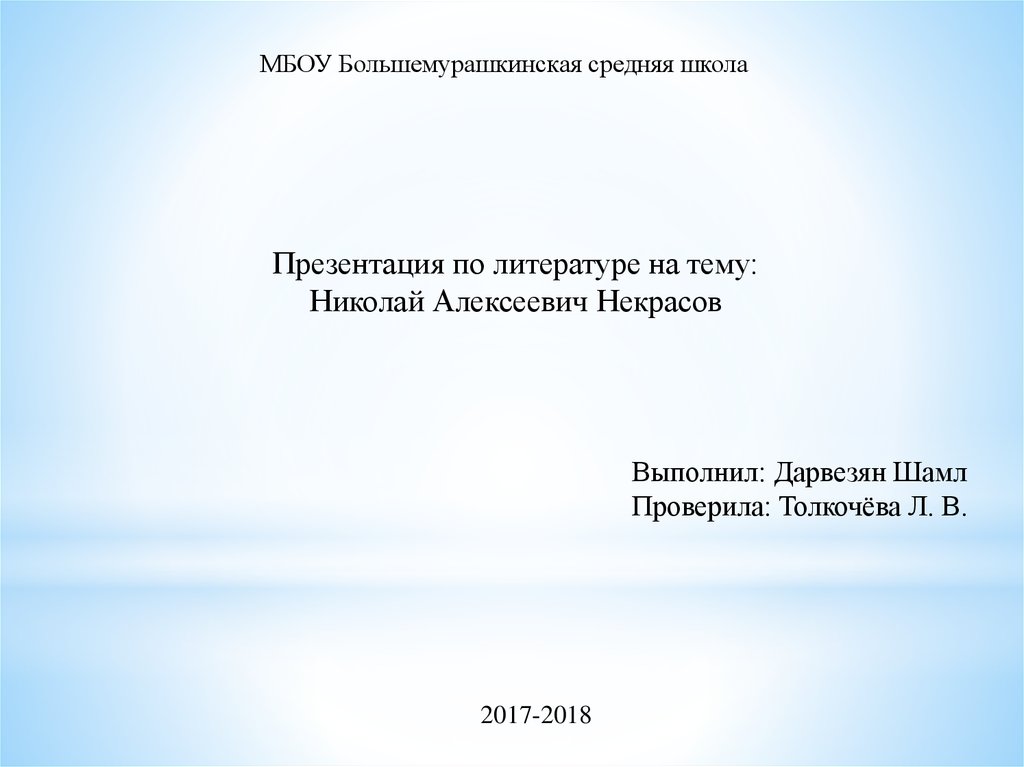 МБОУ Большемурашкинская средняя школа

Презентация по литературе на тему:
Николай Алексеевич Некрасов

Выполнил: Дарвезян Шамл
Проверила: Толкочёва Л. В.

2017-2018